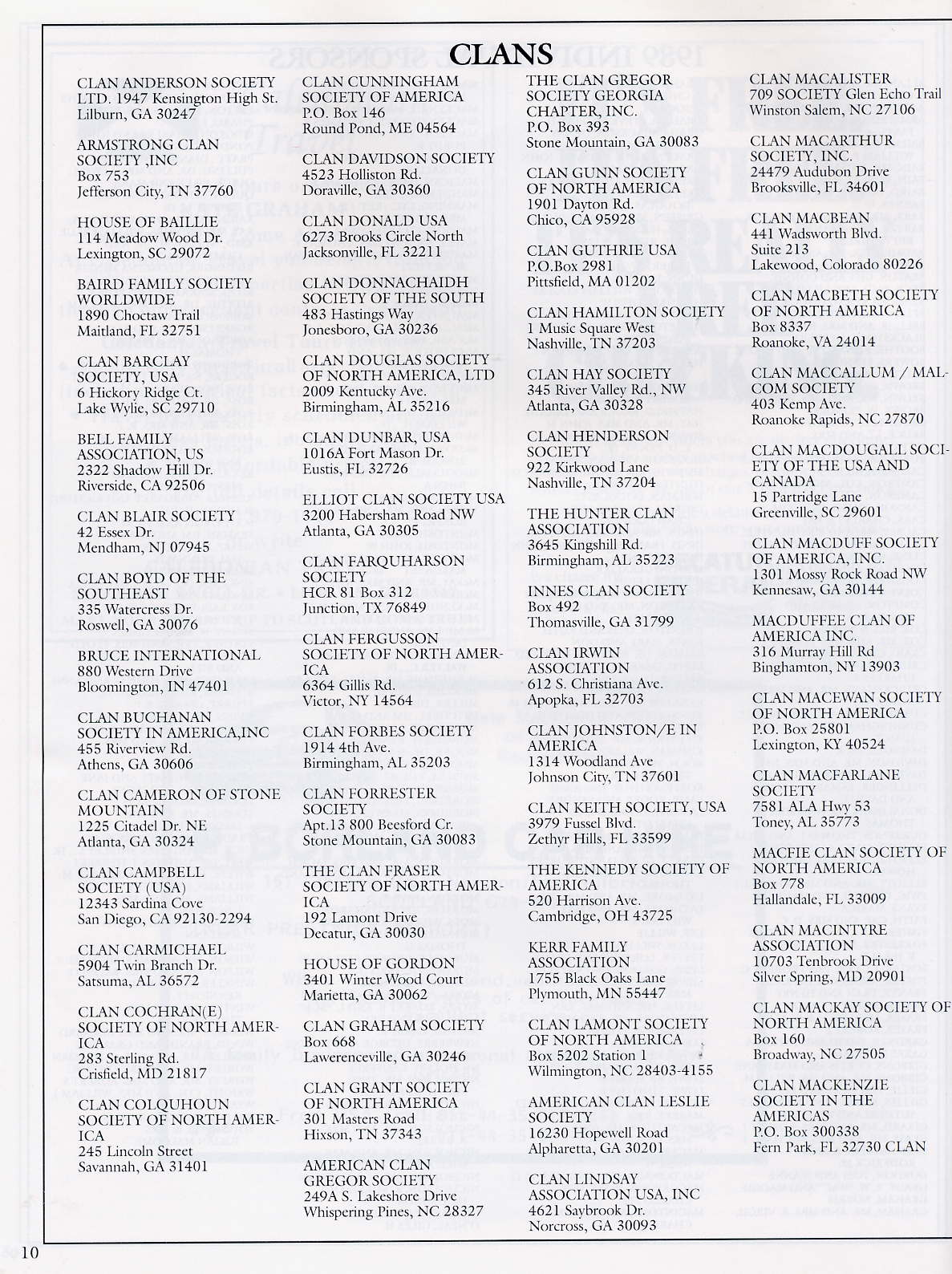 CLANS

CLAN ANDERSON SOCIETY LTD. 1947 Kensington High St. Lilburn, GA 30247

ARMSTRONG CLAN SOCIETY ,INC Box 753 Jefferson City, TN 37760

HOUSE OF BAILLIE 114 Meadow Wood Dr. Lexington, SC 29072

BAIRD FAMILY SOCIETY WORLDWIDE 1890 Choctaw Trail Maitland, FL 32751

CLAN BARCLAY SOCIETY, USA 6 Hickory Ridge Ct. Lake Wylie, SC 29710

BELL FAMILY ASSOCIATION, US 2322 Shadow Hill Dr. Riverside, CA 92506

CLAN BLAIR SOCIETY 42 Essex Dr. Mendham, NJ 07945

CLAN BOYD OF THE SOUTHEAST 335 Watercress Dr. Roswell, GA 30076

BRUCE INTERNATIONAL 880 Western Drive Bloomington, IN 47401

CLAN BUCHANAN SOCIETY IN AMERICA,INC 455 Riverview Rd. Athens, GA 30606

CLAN CAMERON OF STONE MOUNTAIN 1225 Citadel Dr. NE Atlanta, GA 30324

CLAN CAMPBELL SOCIETY (USA) 12343 Sardina Cove San Diego, CA 92130-2294

CLAN CARMICHAEL 5904 Twin Branch Dr. Satsuma, AL 36572

CLAN COCHRAN(E) SOCIETY OF NORTH AMERICA 283 Sterling Rd. Crisfield, MD 21817

CLAN COLQUHOUN SOCIETY OF NORTH AMERICA 245 Lincoln Street Savannah, GA 31401

CLAN CUNNINGHAM SOCIETY OF AMERICA P.O. Box 146 Round Pond, ME 04564

CLAN DAVIDSON SOCIETY 4523 Holliston Rd. Doraville, GA 30360

CLAN DONALD USA 6273 Brooks Circle North Jacksonville, FL 32211

CLAN DONNACHAIDH SOCIETY OF THE SOUTH 483 Hastings Way Jonesboro, GA 30236

CLAN DOUGLAS SOCIETY OF NORTH AMERICA, LTD 2009 Kentucky Ave. Birmingham, AL 35216

CLAN DUNBAR, USA 1016A Fort Mason Dr. Eustis, FL 32726

ELLIOT CLAN SOCIETY USA 3200 Habersham Road NW Atlanta, GA 30305

CLAN FARQUHARSON SOCIETY HCR 81 Box 312 Junction, TX 76849

CLAN FERGUSSON SOCIETY OF NORTH AMERICA 6364 Gillis Rd. Victor, NY 14564

CLAN FORBES SOCIETY 1914 4th Ave. Birmingham, AL 35203

CLAN FORRESTER SOCIETY Apt.13 800 Beesford Cr. Stone Mountain, GA 30083

THE CLAN FRASER SOCIETY OF NORTH AMERICA 192 Lamont Drive Decatur, GA 30030

HOUSE OF GORDON 3401 Winter Wood Court Marietta, GA 30062

CLAN GRAHAM SOCIETY Box 668 Lawerenceville, GA 30246

CLAN GRANT SOCIETY OF NORTH AMERICA 301 Masters Road Hixson, TN 37343

AMERICAN CLAN GREGOR SOCIETY 249A S. Lakeshore Drive Whispering Pines, NC 28327

THE CLAN GREGOR SOCIETY GEORGIA CHAPTER, INC. P.O. Box 393 Stone Mountain, GA 30083

CLAN GUNN SOCIETY OF NORTH AMERICA 1901 Dayton Rd. Chico, CA 95928

CLAN GUTHRIE USA P.O.Box 2981 Pittsfield, MA 01202

CLAN HAMILTON SOCIETY 1 Music Square West Nashville, TN 37203

CLAN HAY SOCIETY 345 River Valley Rd., NW Atlanta, GA 30328

CLAN HENDERSON SOCIETY 922 Kirkwood Lane Nashville, TN 37204

THE HUNTER CLAN ASSOCIATION 3645 Kingshill Rd. Birmingham, AL 35223

INNES CLAN SOCIETY Box 492 Thomasville, GA 31799

CLAN IRWIN ASSOCIATION 612 S. Christiana Ave. Apopka, FL 32703

CLAN JOHNSTON/E IN AMERICA 1314 Woodland Ave Johnson City, TN 37601

CLAN KEITH SOCIETY, USA 3979 Fussel Blvd. Zethyr Hills, FL 33599

THE KENNEDY SOCIETY OF AMERICA 520 Harrison Ave. Cambridge, OH 43725

KERR FAMILY ASSOCIATION 1755 Black Oaks Lane Plymouth, MN 55447

CLAN LAMONT SOCIETY OF NORTH AMERICA Box 5202 Station 1 Wilmington, NC 28403-4155

AMERICAN CLAN LESLIE SOCIETY 16230 Hopewell Road Alpharetta, GA 30201

CLAN LINDSAY ASSOCIATION USA, INC 4621 Saybrook Dr. Norcross, GA 30093

CLAN MACALISTER 709 SOCIETY Glen Echo Trail Winston Salem, NC 27106

CLAN MACARTHUR SOCIETY, INC. 24479 Audubon Drive Brooksville, FL 34601

CLAN MACBEAN 441 Wadsworth Blvd. Suite 213 Lakewood, Colorado 80226

CLAN MACBETH SOCIETY OF NORTH AMERICA Box 8337 Roanoke, VA 24014

CLAN MACCALLUM / MALCOM SOCIETY 403 Kemp Ave. Roanoke Rapids, NC 27870

CLAN MACDOUGALL SOCIETY OF THE USA AND CANADA 15 Partridge Lane Greenville, SC 29601

CLAN MACDUFF SOCIETY OF AMERICA, INC. 1301 Mossy Rock Road NW Kennesaw, GA 30144

MACDUFFEE CLAN OF AMERICA INC. 316 Murray Hill Rd Binghamton, NY 13903

CLAN MACEWAN SOCIETY OF NORTH AMERICA P.O. Box 25801 Lexington, KY 40524

CLAN MACFARLANE SOCIETY 7581 ALA Hwy 53 Toney, AL 35773

MACFIE CLAN SOCIETY OF NORTH AMERICA Box 778 Hallandale, FL 33009

CLAN MACINTYRE ASSOCIATION 10703 Tenbrook Drive Silver Spring, MD 20901

CLAN MACKAY SOCIETY OF NORTH AMERICA Box 160 Broadway, NC 27505

CLAN MACKENZIE SOCIETY IN THE AMERICAS P.O. Box 300338 Fern Park, FL 32730 CLAN

10